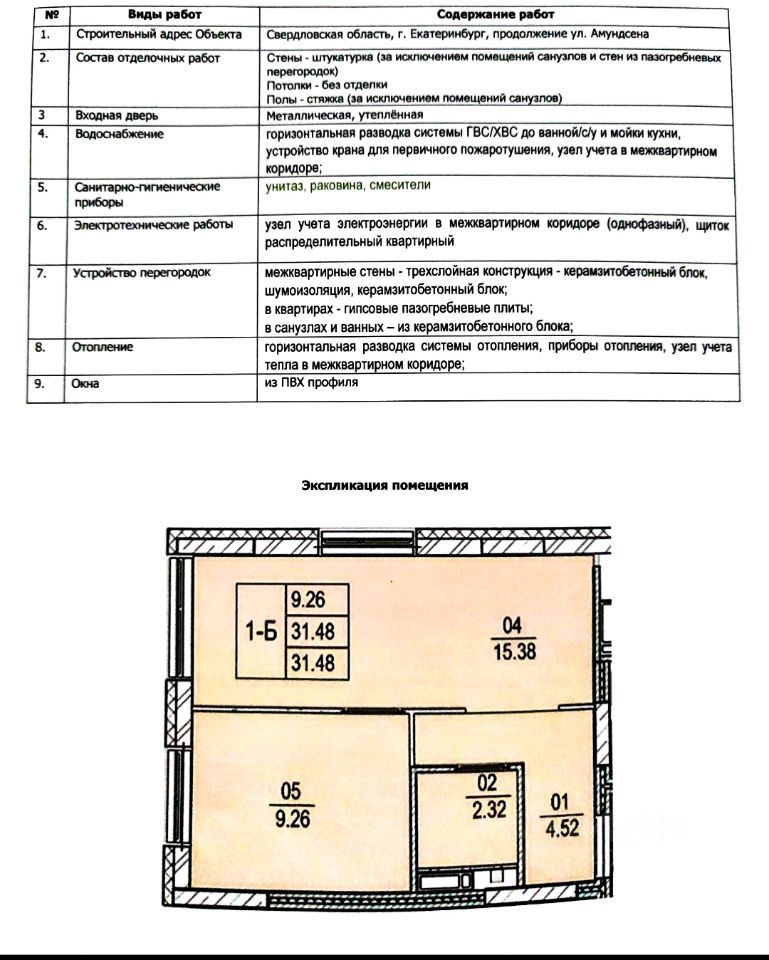 | № | Виды работ | Содержание работ |
|---|---|---|
| 1. | Строительный адрес Объекта | Свердловская область, г. Екатеринбург, продолжение ул. Амундсена |
| 2. | Состав отделочных работ | Стены - штукатурка (за исключением помещений санузлов и стен из пазогребневых перегородок) Потолки - без отделки Полы - стяжка (за исключением помещений санузлов) |
| 3 | Входная дверь | Металлическая, утеплённая |
| 4. | Водоснабжение | горизонтальная разводка системы ГВС/ХВС до ванной/с/у и мойки кухни, устройство крана для первичного пожаротушения, узел учета в межквартирном коридоре; |
| 5. | Санитарно-гигиенические приборы | унитаз, раковина, смесители |
| 6. | Электротехнические работы | узел учета электроэнергии в межквартирном коридоре (однофазный), щиток распределительный квартирный |
| 7. | Устройство перегородок | межквартирные стены - трехслойная конструкция - керамзитобетонный блок, шумоизоляция, керамзитобетонный блок; в квартирах - гипсовые пазогребневые плиты; в санузлах и ванных – из керамзитобетонного блока; |
| 8. | Отопление | горизонтальная разводка системы отопления, приборы отопления, узел учета тепла в межквартирном коридоре; |
| 9. | Окна | из ПВХ профиля |

Экспликация помещения

1-Б
9.26
31.48
31.48

04
15.38

05
9.26

02
2.32

01
4.52